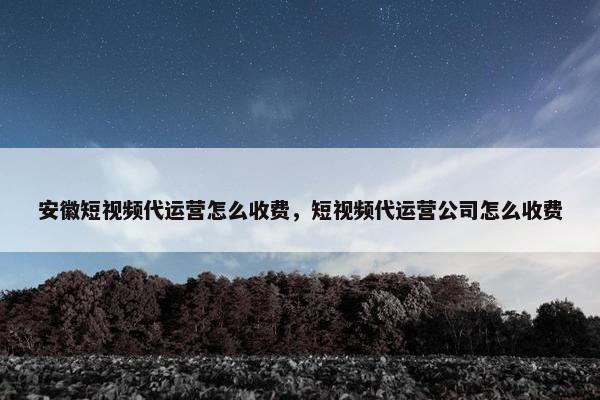 安徽短视频代运营怎么收费，短视频代运营公司怎么收费